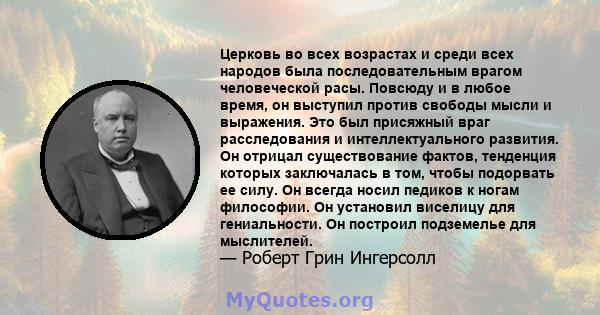 Церковь во всех возрастах и среди всех народов была последовательным врагом человеческой расы. Повсюду и в любое время, он выступил против свободы мысли и выражения. Это был присяжный враг расследования и интеллектуального развития. Он отрицал существование фактов, тенденция которых заключалась в том, чтобы подорвать ее силу. Он всегда носил педиков к ногам философии. Он установил виселицу для гениальности. Он построил подземелье для мыслителей.
— Роберт Грин Ингерсолл

MyQuotes.org